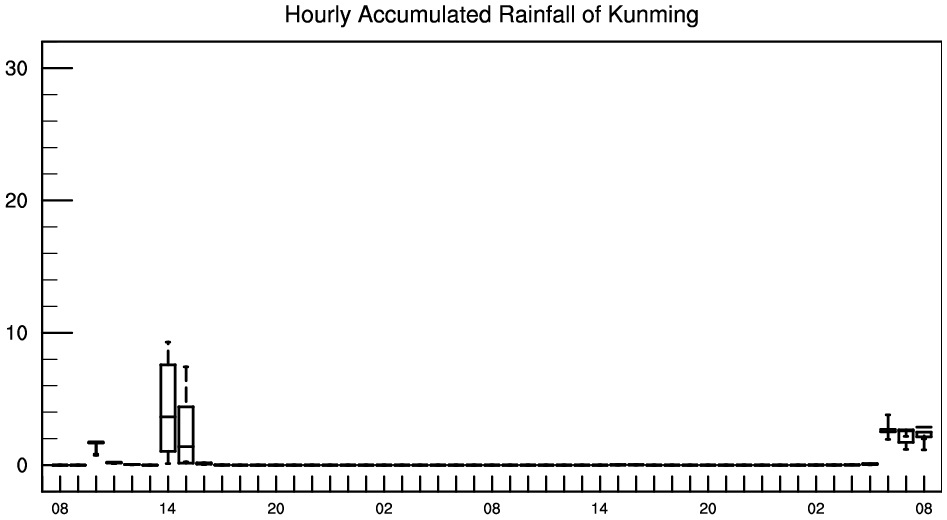 Hourly Accumulated Rainfall of Kunming

30
20
10
0

08 14 20 02 08 14 20 02 08